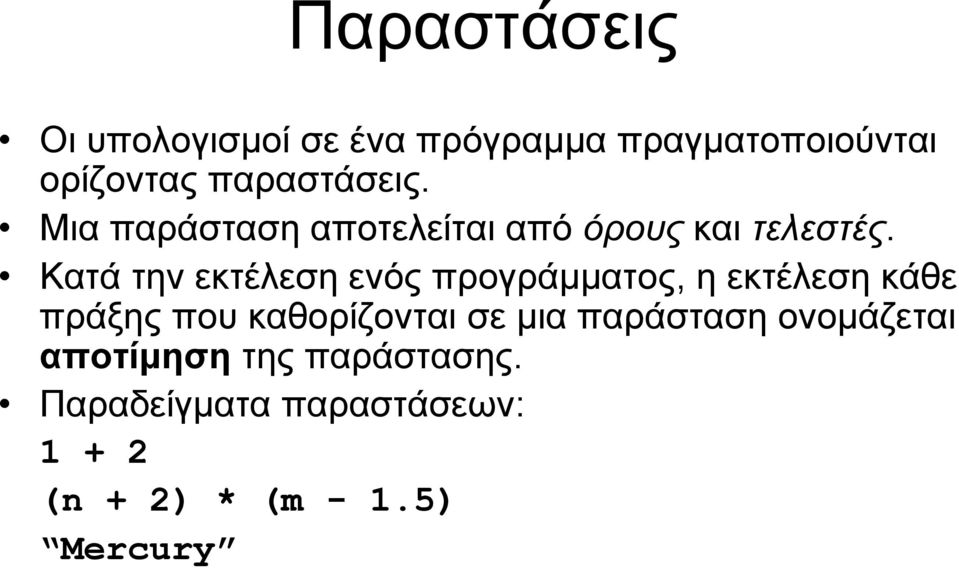 Παραστάσεις

• Οι υπολογισμοί σε ένα πρόγραμμα πραγματοποιούνται ορίζοντας παραστάσεις.
• Μια παράσταση αποτελείται από όρους και τελεστές.
• Κατά την εκτέλεση ενός προγράμματος, η εκτέλεση κάθε πράξης που καθορίζονται σε μια παράσταση ονομάζεται αποτίμηση της παράστασης.
• Παραδείγματα παραστάσεων:

1 + 2

(n + 2) * (m - 1.5)

“Mercury”